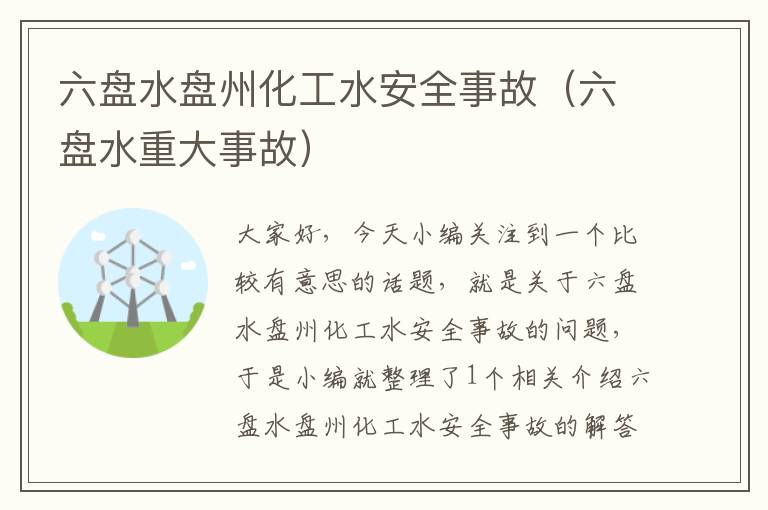 六盘水盘州化工水安全事故（六盘水重大事故）

大家好，今天小编关注到一个比较有意思的话题，就是关于六盘水盘州化工水安全事故的问题，于是小编就整理了1个相关介绍六盘水盘州化工水安全事故的解答